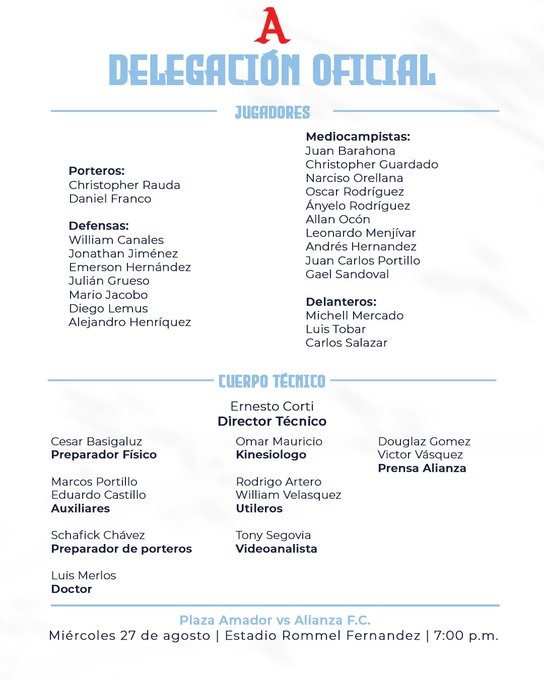 A

DELEGACIÓN OFICIAL

JUGADORES

Porteros:
Christopher Rauda
Daniel Franco

Defensas:
William Canales
Jonathan Jiménez
Emerson Hernández
Julián Grueso
Mario Jacobo
Diego Lemus
Alejandro Henríquez

Mediocampistas:
Juan Barahona
Christopher Guardado
Narciso Orellana
Oscar Rodríguez
Ányelo Rodríguez
Allan Ocón
Leonardo Menjívar
Andrés Hernandez
Juan Carlos Portillo
Gael Sandoval

Delanteros:
Michell Mercado
Luis Tobar
Carlos Salazar

CUERPO TÉCNICO

Ernesto Corti
Director Técnico

Cesar Basigaluz
Preparador Físico

Marcos Portillo
Eduardo Castillo
Auxiliares

Schafick Chávez
Preparador de porteros

Luis Merlos
Doctor

Omar Mauricio
Kinesiologo

Rodrigo Artero
William Velasquez
Utileros

Tony Segovia
Videoanalista

Douglaz Gomez
Victor Vásquez
Prensa Alianza

Plaza Amador vs Alianza F.C.
Miércoles 27 de agosto | Estadio Rommel Fernandez | 7:00 p.m.